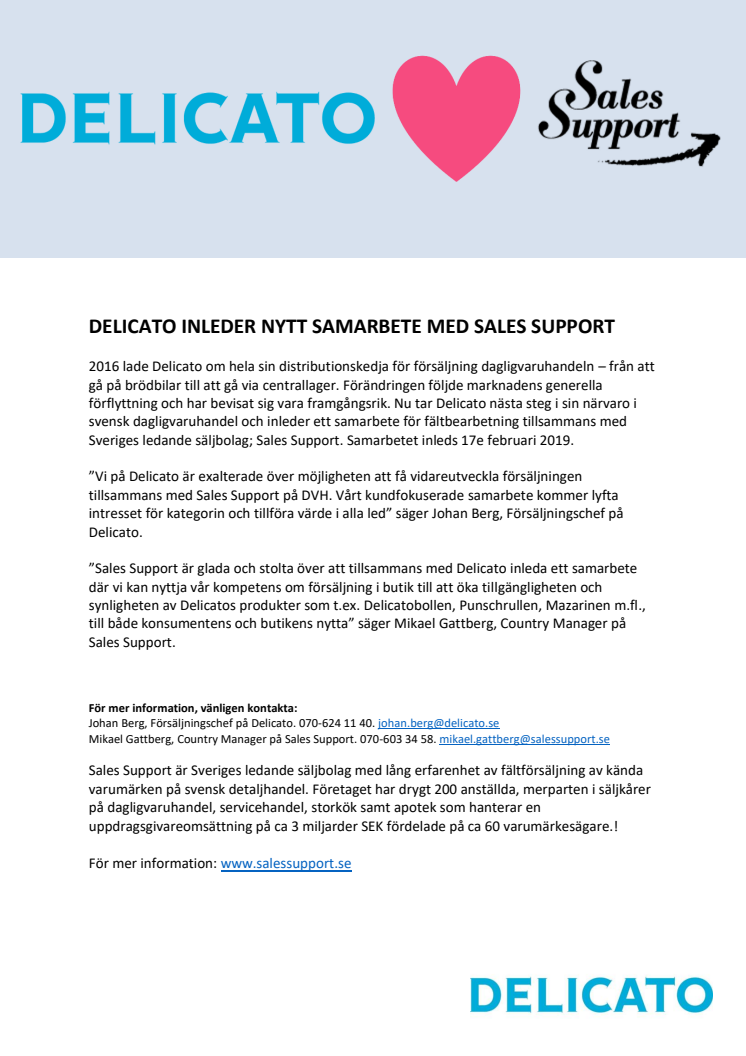 DELICATO

Sales Support

DELICATO INLEDER NYTT SAMARBETE MED SALES SUPPORT

2016 lade Delicato om hela sin distributionskedja för försäljning dagligvaruhandeln – från att gå på brödbilar till att gå via centrallager. Förändringen följde marknadens generella förflyttning och har bevisat sig vara framgångsrik. Nu tar Delicato nästa steg i sin närvaro i svensk dagligvaruhandel och inleder ett samarbete för fältbearbetning tillsammans med Sveriges ledande säljbolag; Sales Support. Samarbetet inleds 17e februari 2019.

”Vi på Delicato är exalterade över möjligheten att få vidareutveckla försäljningen tillsammans med Sales Support på DVH. Vårt kundfokuserade samarbete kommer lyfta intresset för kategorin och tillföra värde i alla led” säger Johan Berg, Försäljningschef på Delicato.

”Sales Support är glada och stolta över att tillsammans med Delicato inleda ett samarbete där vi kan nyttja vår kompetens om försäljning i butik till att öka tillgängligheten och synligheten av Delicatos produkter som t.ex. Delicatobollen, Punschrullen, Mazarinen m.fl., till både konsumentens och butikens nytta” säger Mikael Gattberg, Country Manager på Sales Support.

För mer information, vänligen kontakta:
Johan Berg, Försäljningschef på Delicato. 070-624 11 40. johan.berg@delicato.se
Mikael Gattberg, Country Manager på Sales Support. 070-603 34 58. mikael.gattberg@salessupport.se

Sales Support är Sveriges ledande säljbolag med lång erfarenhet av fältförsäljning av kända varumärken på svensk detaljhandel. Företaget har drygt 200 anställda, merparten i säljkårer på dagligvaruhandel, servicehandel, storkök samt apotek som hanterar en uppdragsgivareomsättning på ca 3 miljarder SEK fördelade på ca 60 varumärkesägare.!

För mer information: www.salessupport.se

DELICATO